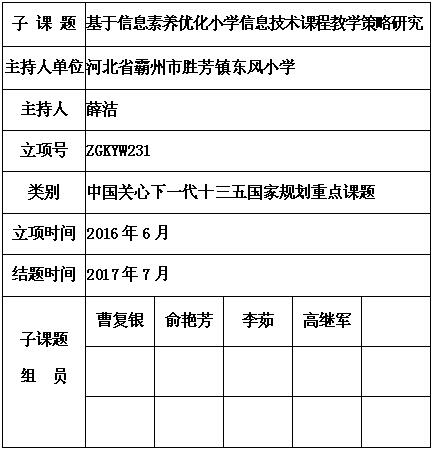 | 子 课 题 | 基于信息素养优化小学信息技术课程教学策略研究 | | | | |
|---|---|---|---|---|---|
| 主持人单位 | 河北省霸州市胜芳镇东风小学 | | | | |
| 主持人 | 薛洁 | | | | |
| 立项号 | ZGKYW231 | | | | |
| 类别 | 中国关心下一代十三五国家规划重点课题 | | | | |
| 立项时间 | 2016 年 6 月 | | | | |
| 结题时间 | 2017 年 7 月 | | | | |
| 子课题 组 员 | 曹复银 | 俞艳芳 | 李茹 | 高继军 | |
| | | | | | |
| | | | | | |